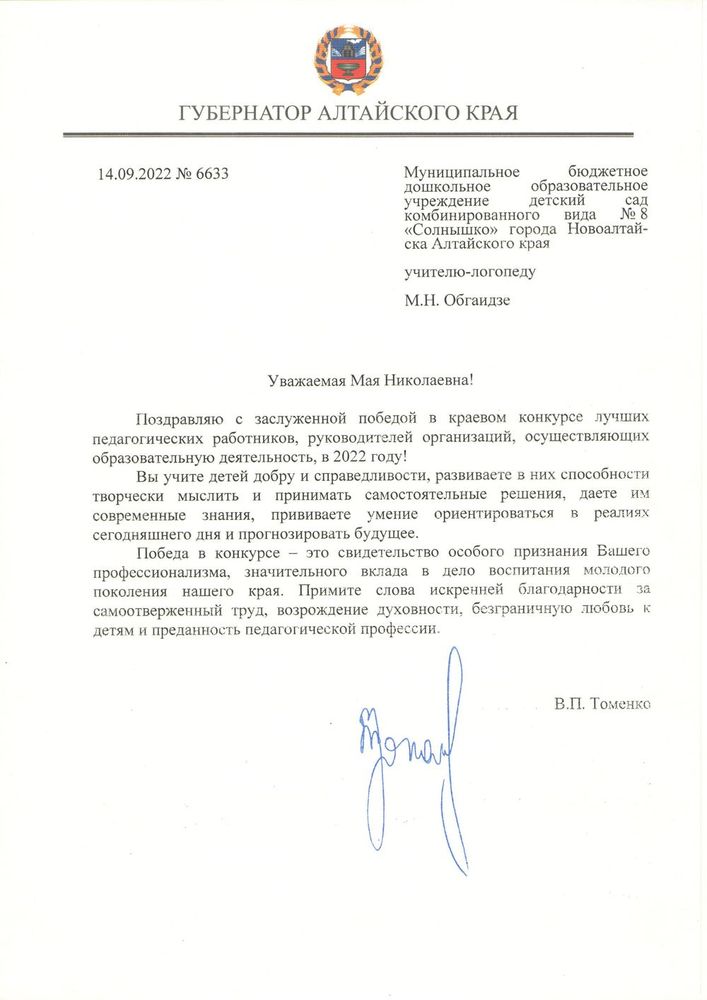 ГУБЕРНАТОР АЛТАЙСКОГО КРАЯ

14.09.2022 № 6633

Муниципальное бюджетное дошкольное образовательное учреждение детский сад комбинированного вида № 8 «Солнышко» города Новоалтайска Алтайского края

учителю-логопеду

М.Н. Обгаидзе

Уважаемая Мая Николаевна!

Поздравляю с заслуженной победой в краевом конкурсе лучших педагогических работников, руководителей организаций, осуществляющих образовательную деятельность, в 2022 году!

Вы учите детей добру и справедливости, развиваете в них способности творчески мыслить и принимать самостоятельные решения, даете им современные знания, прививаете умение ориентироваться в реалиях сегодняшнего дня и прогнозировать будущее.

Победа в конкурсе – это свидетельство особого признания Вашего профессионализма, значительного вклада в дело воспитания молодого поколения нашего края. Примите слова искренней благодарности за самоотверженный труд, возрождение духовности, безграничную любовь к детям и преданность педагогической профессии.

В.П. Томенко